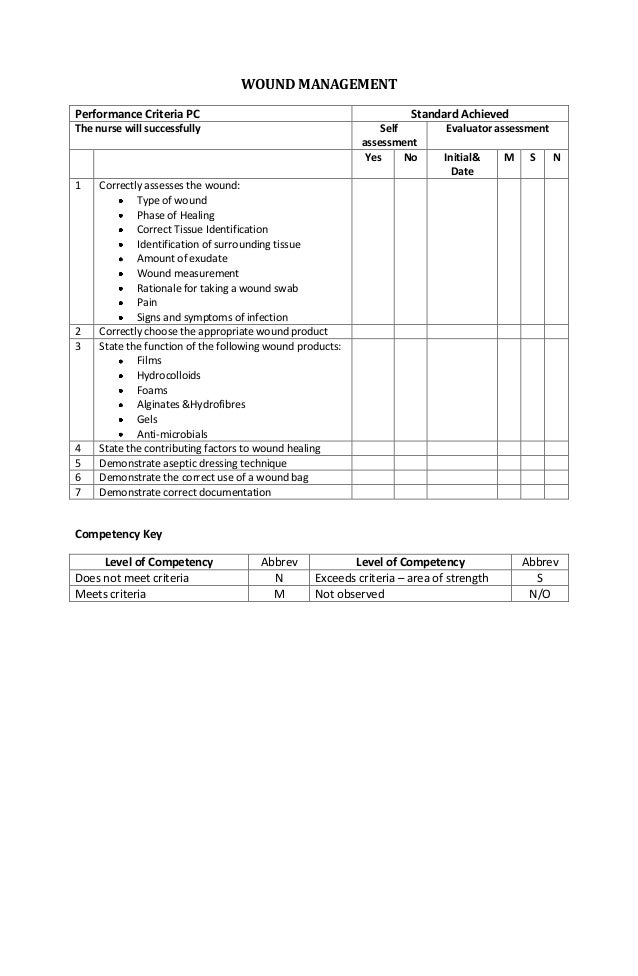 WOUND MANAGEMENT

| Performance Criteria PC | | Standard Achieved | | | | | |
|---|---|---|---|---|---|---|---|
| The nurse will successfully | | Self assessment | | Evaluator assessment | | | |
| | | Yes | No | Initial& Date | M | S | N |
| 1 | Correctly assesses the wound: • Type of wound • Phase of Healing • Correct Tissue Identification • Identification of surrounding tissue • Amount of exudate • Wound measurement • Rationale for taking a wound swab • Pain • Signs and symptoms of infection | | | | | | |
| 2 | Correctly choose the appropriate wound product | | | | | | |
| 3 | State the function of the following wound products: • Films • Hydrocolloids • Foams • Alginates &Hydrofibres • Gels • Anti-microbials | | | | | | |
| 4 | State the contributing factors to wound healing | | | | | | |
| 5 | Demonstrate aseptic dressing technique | | | | | | |
| 6 | Demonstrate the correct use of a wound bag | | | | | | |
| 7 | Demonstrate correct documentation | | | | | | |

Competency Key

| Level of Competency | Abbrev | Level of Competency | Abbrev |
|---|---|---|---|
| Does not meet criteria | N | Exceeds criteria – area of strength | S |
| Meets criteria | M | Not observed | N/O |